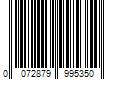 0 072879 995350